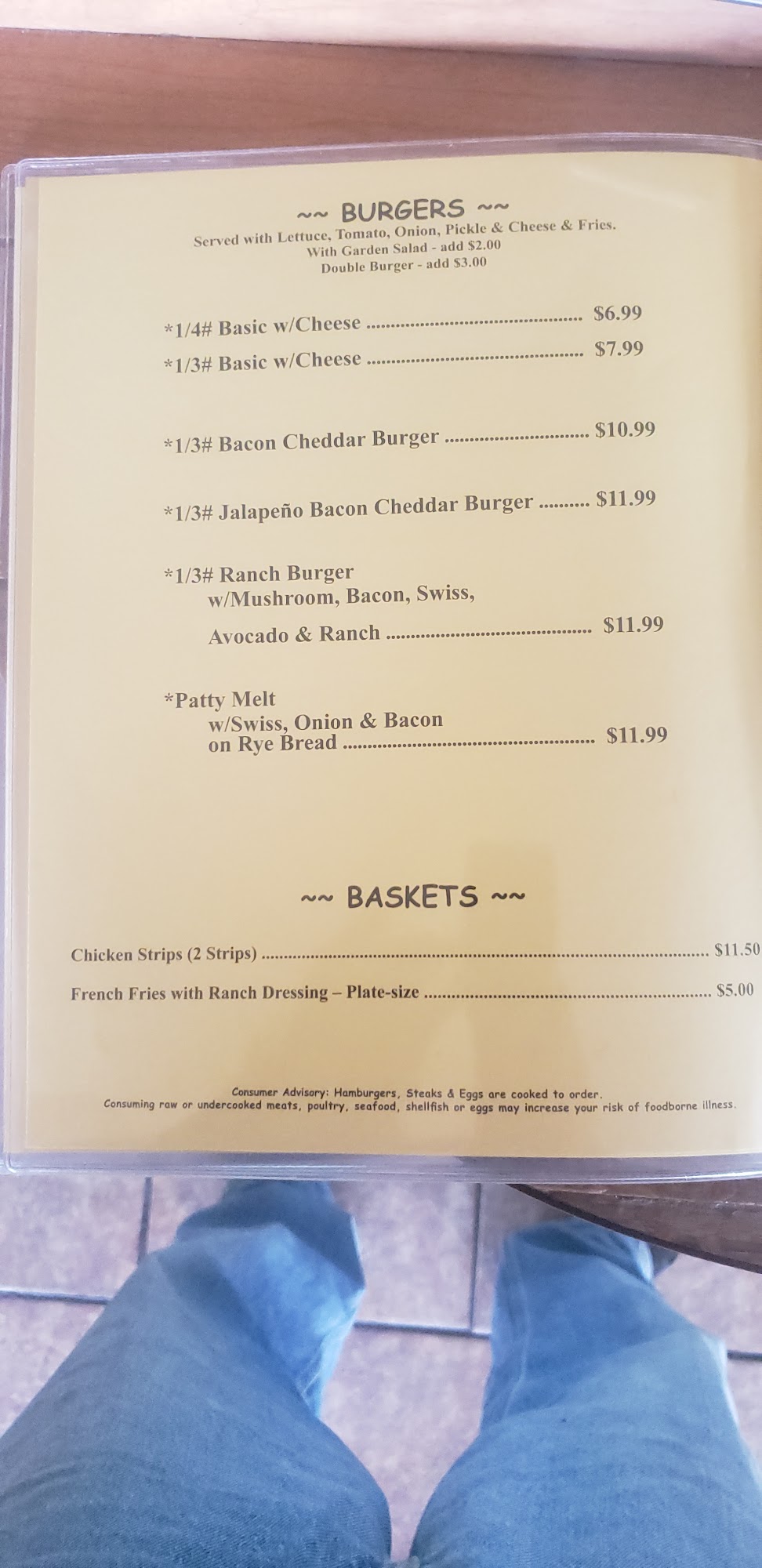 ~~ BURGERS ~~
Served with Lettuce, Tomato, Onion, Pickle & Cheese & Fries.
With Garden Salad - add $2.00
Double Burger - add $3.00

*1/4# Basic w/Cheese $6.99
*1/3# Basic w/Cheese $7.99

*1/3# Bacon Cheddar Burger $10.99

*1/3# Jalapeño Bacon Cheddar Burger $11.99

*1/3# Ranch Burger
w/Mushroom, Bacon, Swiss,
Avocado & Ranch $11.99

*Patty Melt
w/Swiss, Onion & Bacon
on Rye Bread $11.99

~~ BASKETS ~~

Chicken Strips (2 Strips) $11.50
French Fries with Ranch Dressing – Plate-size $5.00

Consumer Advisory: Hamburgers, Steaks & Eggs are cooked to order.
Consuming raw or undercooked meats, poultry, seafood, shellfish or eggs may increase your risk of foodborne illness.